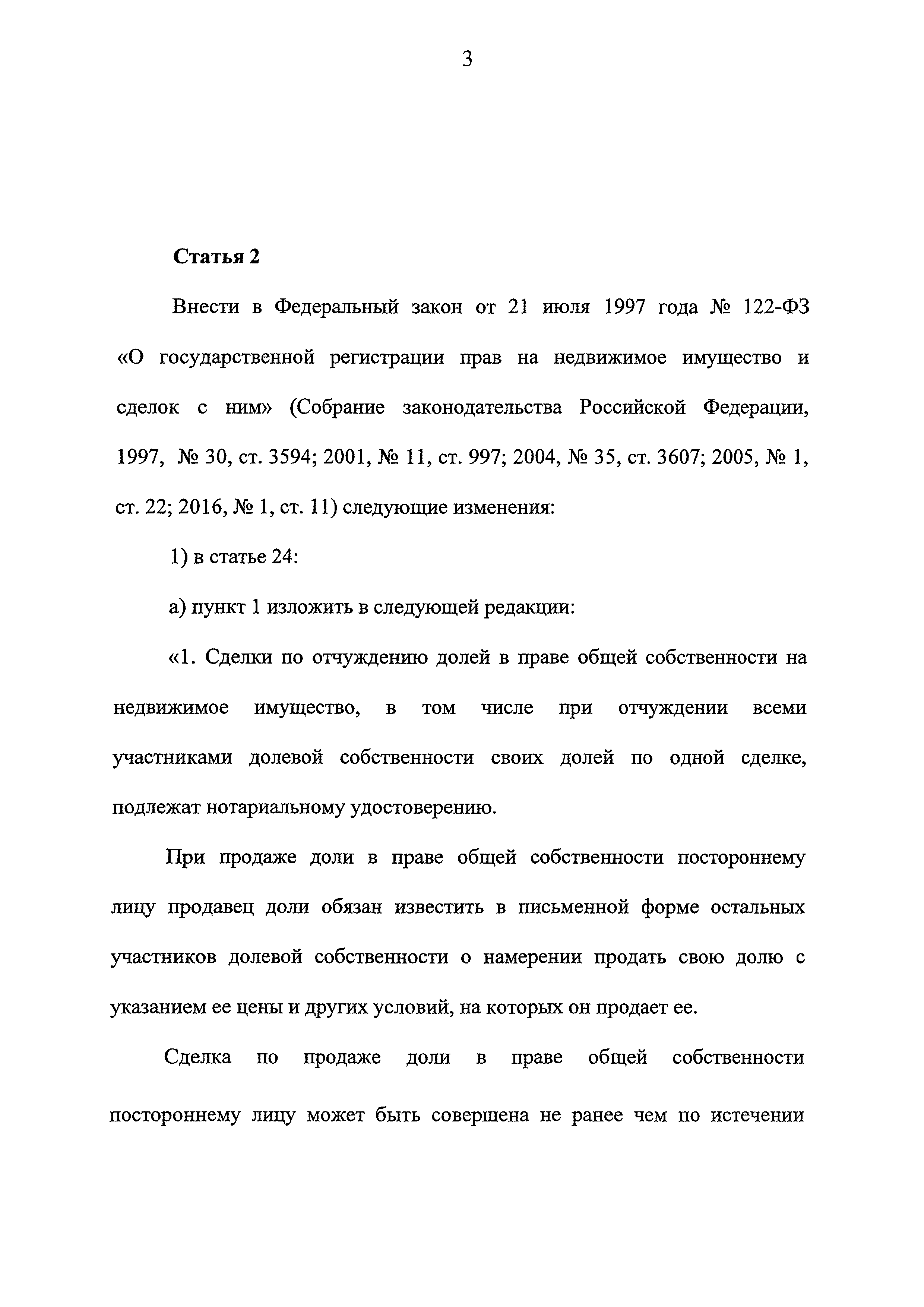 3

Статья 2

Внести в Федеральный закон от 21 июля 1997 года № 122-ФЗ «О государственной регистрации прав на недвижимое имущество и сделок с ним» (Собрание законодательства Российской Федерации, 1997, № 30, ст. 3594; 2001, № 11, ст. 997; 2004, № 35, ст. 3607; 2005, № 1, ст. 22; 2016, № 1, ст. 11) следующие изменения:

1) в статье 24:

а) пункт 1 изложить в следующей редакции:

«1. Сделки по отчуждению долей в праве общей собственности на недвижимое имущество, в том числе при отчуждении всеми участниками долевой собственности своих долей по одной сделке, подлежат нотариальному удостоверению.

При продаже доли в праве общей собственности постороннему лицу продавец доли обязан известить в письменной форме остальных участников долевой собственности о намерении продать свою долю с указанием ее цены и других условий, на которых он продает ее.

Сделка по продаже доли в праве общей собственности постороннему лицу может быть совершена не ранее чем по истечении